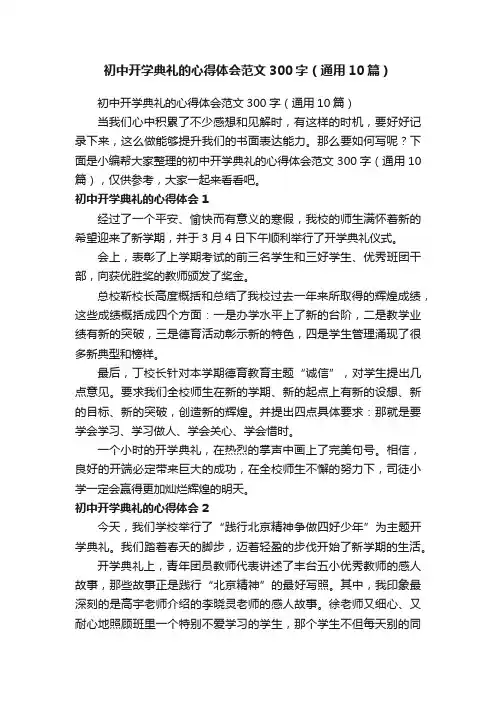 初中开学典礼的心得体会范文300字（通用10篇）

初中开学典礼的心得体会范文300字（通用10篇）

当我们心中积累了不少感想和见解时，有这样的时机，要好好记录下来，这么做能够提升我们的书面表达能力。那么要如何写呢？下面是小编帮大家整理的初中开学典礼的心得体会范文300字（通用10篇），仅供参考，大家一起来看看吧。

初中开学典礼的心得体会1

经过了一个平安、愉快而有意义的寒假，我校的师生满怀着新的希望迎来了新学期，并于3月4日下午顺利举行了开学典礼仪式。

会上，表彰了上学期考试的前三名学生和三好学生、优秀班团干部，向获优胜奖的教师颁发了奖金。

总校靳校长高度概括和总结了我校过去一年来所取得的辉煌成绩，这些成绩概括成四个方面：一是办学水平上了新的台阶，二是教学业绩有新的突破，三是德育活动彰示新的特色，四是学生管理涌现了很多新典型和榜样。

最后，丁校长针对本学期德育教育主题“诚信”，对学生提出几点意见。要求我们全校师生在新的学期、新的起点上有新的设想、新的目标、新的突破，创造新的辉煌。并提出四点具体要求：那就是要学会学习、学习做人、学会关心、学会惜时。

一个小时的开学典礼，在热烈的掌声中画上了完美句号。相信，良好的开端必定带来巨大的成功，在全校师生不懈的努力下，司徒小学一定会赢得更加灿烂辉煌的明天。

初中开学典礼的心得体会2

今天，我们学校举行了“践行北京精神争做四好少年”为主题开学典礼。我们踏着春天的脚步，迈着轻盈的步伐开始了新学期的生活。

开学典礼上，青年团员教师代表讲述了丰台五小优秀教师的感人故事，那些故事正是践行“北京精神”的最好写照。其中，我印象最深刻的是高宇老师介绍的李晓灵老师的感人故事。徐老师又细心、又耐心地照顾班里一个特别不爱学习的学生，那个学生不但每天别的同